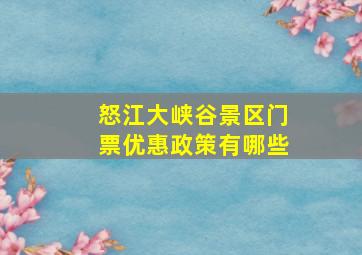 怒江大峡谷景区门票优惠政策有哪些